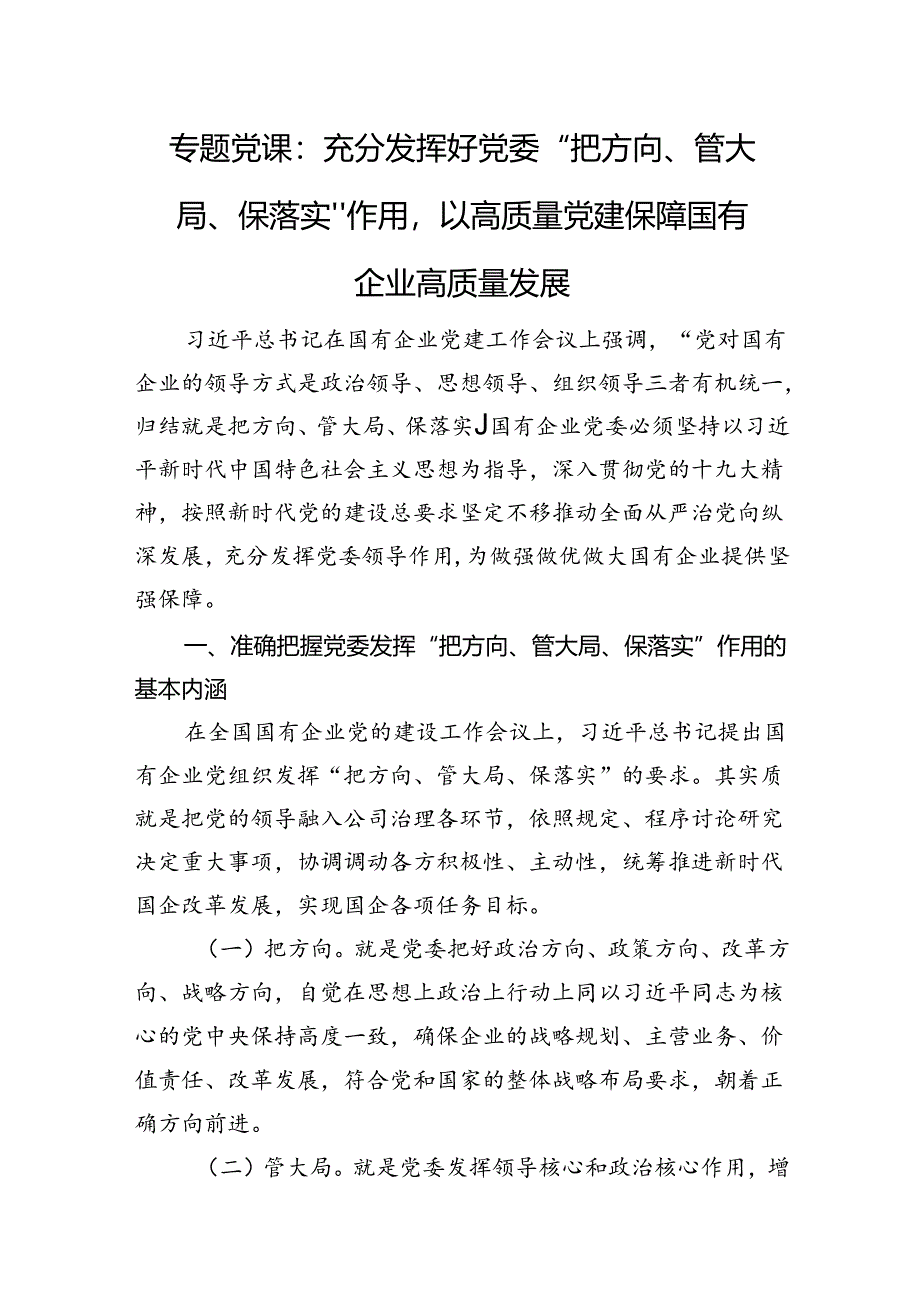 专题党课：充分发挥好党委“把方向、管大局、保落实''作用，以高质量党建保障国有企业高质量发展

习近平总书记在国有企业党建工作会议上强调，“党对国有企业的领导方式是政治领导、思想领导、组织领导三者有机统一，归结就是把方向、管大局、保落实J国有企业党委必须坚持以习近平新时代中国特色社会主义思想为指导，深入贯彻党的十九大精神，按照新时代党的建设总要求坚定不移推动全面从严治党向纵深发展，充分发挥党委领导作用，为做强做优做大国有企业提供坚强保障。

一、准确把握党委发挥“把方向、管大局、保落实”作用的基本内涵

在全国国有企业党的建设工作会议上，习近平总书记提出国有企业党组织发挥“把方向、管大局、保落实”的要求。其实质就是把党的领导融入公司治理各环节，依照规定、程序讨论研究决定重大事项，协调调动各方积极性、主动性，统筹推进新时代国企改革发展，实现国企各项任务目标。

（一）把方向。就是党委把好政治方向、政策方向、改革方向、战略方向，自觉在思想上政治上行动上同以习近平同志为核心的党中央保持高度一致，确保企业的战略规划、主营业务、价值责任、改革发展，符合党和国家的整体战略布局要求，朝着正确方向前进。

（二）管大局。就是党委发挥领导核心和政治核心作用，增